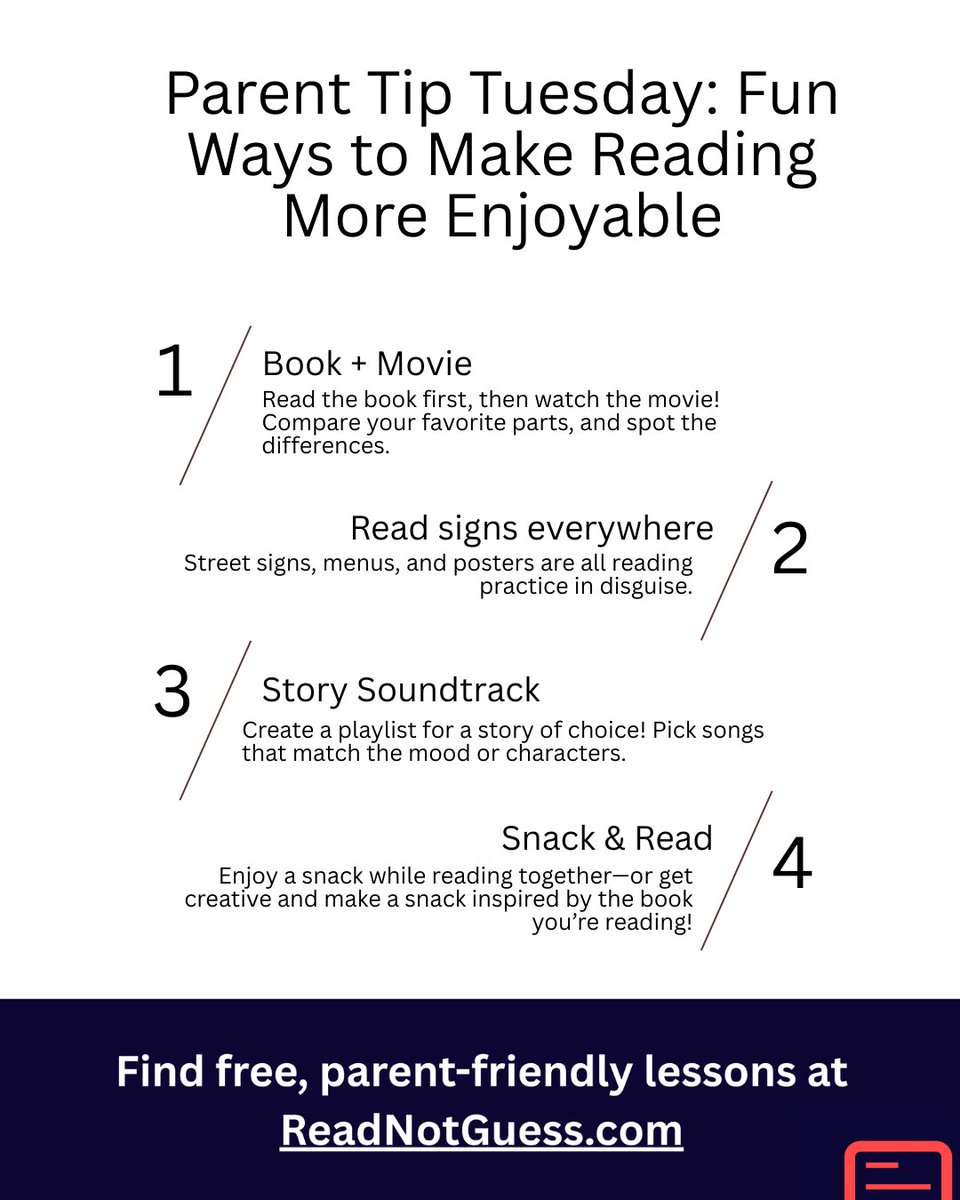 Parent Tip Tuesday: Fun Ways to Make Reading More Enjoyable

1
Book + Movie
Read the book first, then watch the movie! Compare your favorite parts, and spot the differences.

2
Read signs everywhere
Street signs, menus, and posters are all reading practice in disguise.

3
Story Soundtrack
Create a playlist for a story of choice! Pick songs that match the mood or characters.

4
Snack & Read
Enjoy a snack while reading together—or get creative and make a snack inspired by the book you're reading!

Find free, parent-friendly lessons at ReadNotGuess.com